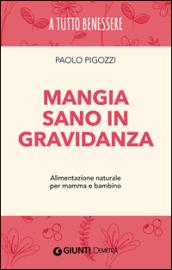 A TUTTO BENESSERE

PAOLO PIGOZZI

MANGIA SANO IN GRAVIDANZA

Alimentazione naturale per mamma e bambino

GIUNTI Demetra